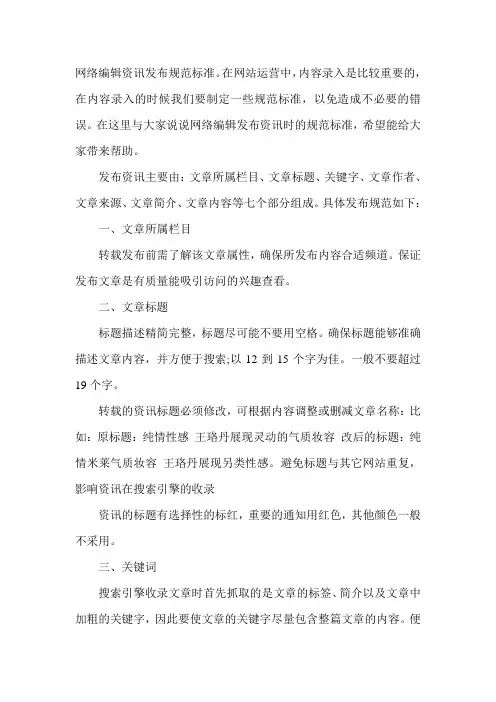 网络编辑资讯发布规范标准。在网站运营中，内容录入是比较重要的，在内容录入的时候我们要制定一些规范标准，以免造成不必要的错误。在这里与大家说说网络编辑发布资讯时的规范标准，希望能给大家带来帮助。

发布资讯主要由：文章所属栏目、文章标题、关键字、文章作者、文章来源、文章简介、文章内容等七个部分组成。具体发布规范如下：

一、文章所属栏目

转载发布前需了解该文章属性，确保所发布内容合适频道。保证发布文章是有质量能吸引访问的兴趣查看。

二、文章标题

标题描述精简完整，标题尽可能不要用空格。确保标题能够准确描述文章内容，并方便于搜索;以 12 到 15 个字为佳。一般不要超过 19 个字。

转载的资讯标题必须修改，可根据内容调整或删减文章名称：比如：原标题：纯情性感 王珞丹展现灵动的气质妆容 改后的标题：纯情米莱气质妆容 王珞丹展现另类性感。避免标题与其它网站重复，影响资讯在搜索引擎的收录

资讯的标题有选择性的标红，重要的通知用红色，其他颜色一般不采用。

三、关键词

搜索引擎收录文章时首先抓取的是文章的标签、简介以及文章中加粗的关键字，因此要使文章的关键字尽量包含整篇文章的内容。便